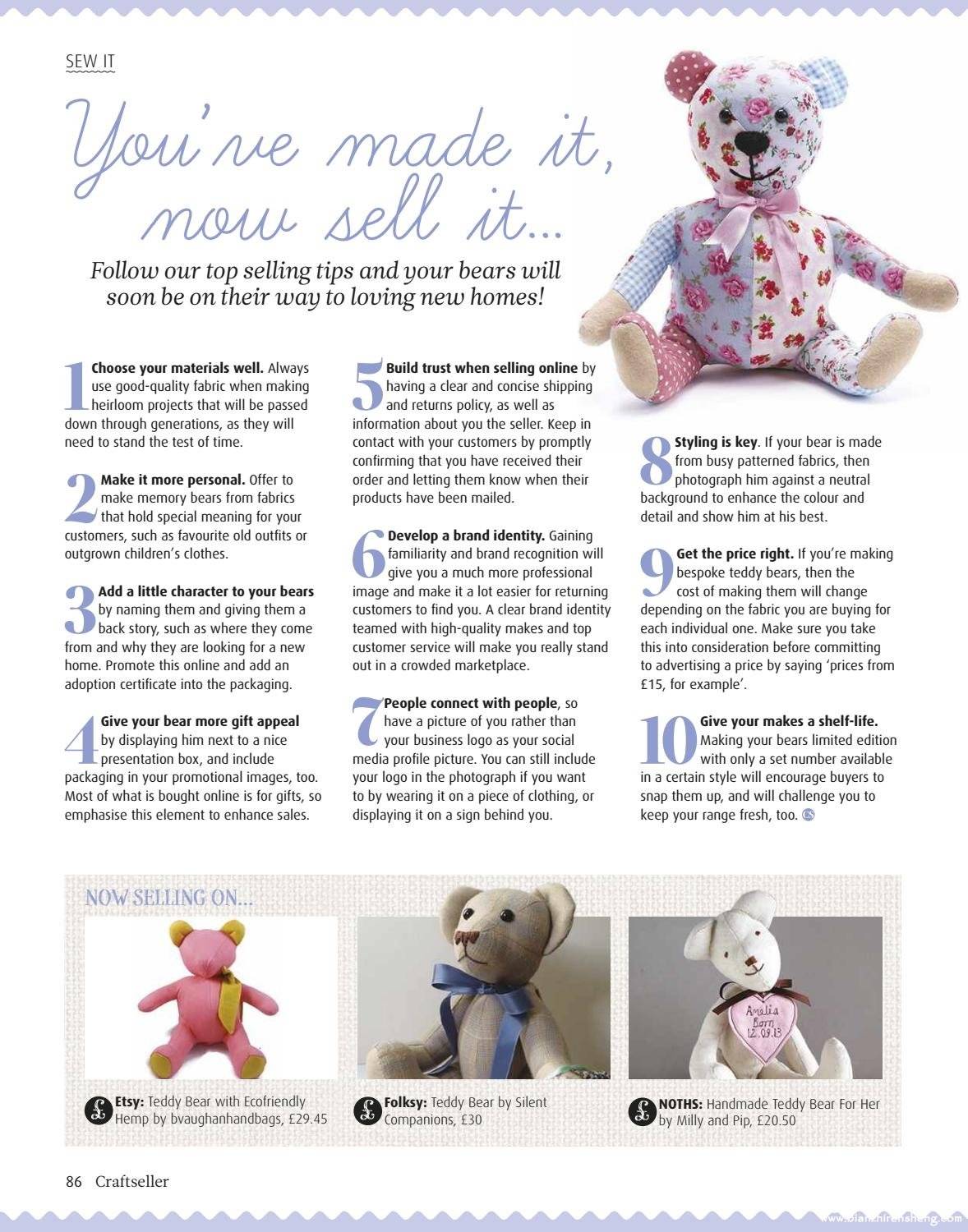 SEW IT

You've made it, now sell it...

Follow our top selling tips and your bears will soon be on their way to loving new homes!

1 Choose your materials well. Always use good-quality fabric when making heirloom projects that will be passed down through generations, as they will need to stand the test of time.

2 Make it more personal. Offer to make memory bears from fabrics that hold special meaning for your customers, such as favourite old outfits or outgrown children's clothes.

3 Add a little character to your bears by naming them and giving them a back story, such as where they come from and why they are looking for a new home. Promote this online and add an adoption certificate into the packaging.

4 Give your bear more gift appeal by displaying him next to a nice presentation box, and include packaging in your promotional images, too. Most of what is bought online is for gifts, so emphasise this element to enhance sales.

5 Build trust when selling online by having a clear and concise shipping and returns policy, as well as information about you the seller. Keep in contact with your customers by promptly confirming that you have received their order and letting them know when their products have been mailed.

6 Develop a brand identity. Gaining familiarity and brand recognition will give you a much more professional image and make it a lot easier for returning customers to find you. A clear brand identity teamed with high-quality makes and top customer service will make you really stand out in a crowded marketplace.

7 People connect with people, so have a picture of you rather than your business logo as your social media profile picture. You can still include your logo in the photograph if you want to by wearing it on a piece of clothing, or displaying it on a sign behind you.

8 Styling is key. If your bear is made from busy patterned fabrics, then photograph him against a neutral background to enhance the colour and detail and show him at his best.

9 Get the price right. If you're making bespoke teddy bears, then the cost of making them will change depending on the fabric you are buying for each individual one. Make sure you take this into consideration before committing to advertising a price by saying 'prices from £15, for example'.

10 Give your makes a shelf-life. Making your bears limited edition with only a set number available in a certain style will encourage buyers to snap them up, and will challenge you to keep your range fresh, too. CS

NOW SELLING ON...

Amelia Born 12.09.13

£ Etsy: Teddy Bear with Ecofriendly Hemp by bvaughanhandbags, £29.45

£ Folksy: Teddy Bear by Silent Companions, £30

£ NOTHS: Handmade Teddy Bear For Her by Milly and Pip, £20.50

86 Craftseller

www.bianzhirensheng.com